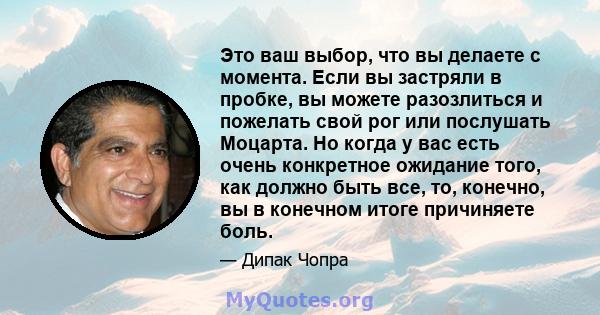 Это ваш выбор, что вы делаете с момента. Если вы застряли в пробке, вы можете разозлиться и пожелать свой рог или послушать Моцарта. Но когда у вас есть очень конкретное ожидание того, как должно быть все, то, конечно, вы в конечном итоге причиняете боль.

— Дипак Чопра

MyQuotes.org